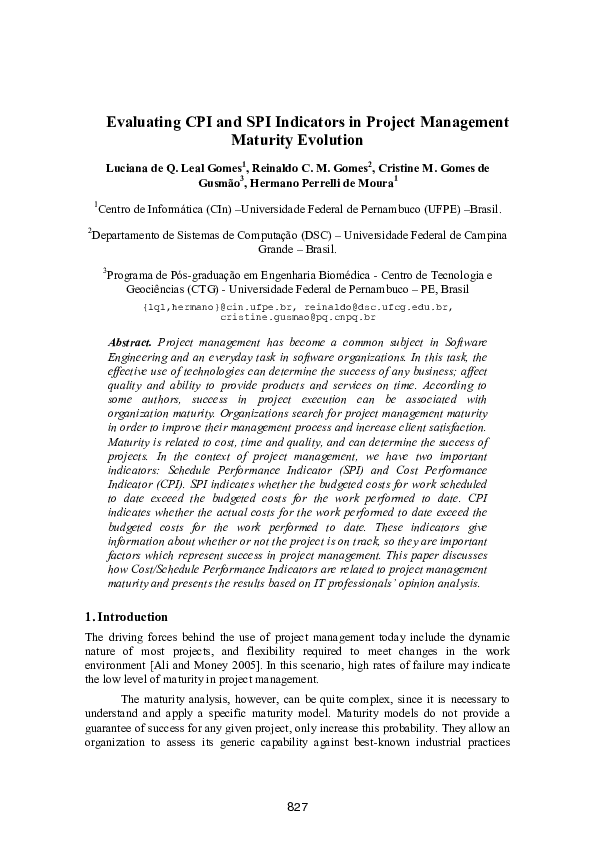 Evaluating CPI and SPI Indicators in Project Management Maturity Evolution

Luciana de Q. Leal Gomes$^1$, Reinaldo C. M. Gomes$^2$, Cristine M. Gomes de Gusmão$^3$, Hermano Perrelli de Moura$^1$

$^1$Centro de Informática (CIn) –Universidade Federal de Pernambuco (UFPE) –Brasil.

$^2$Departamento de Sistemas de Computação (DSC) – Universidade Federal de Campina Grande – Brasil.

$^3$Programa de Pós-graduação em Engenharia Biomédica - Centro de Tecnologia e Geociências (CTG) - Universidade Federal de Pernambuco – PE, Brasil

{lql,hermano}@cin.ufpe.br, reinaldo@dsc.ufcg.edu.br, cristine.gusmao@pq.cnpq.br

Abstract. Project management has become a common subject in Software Engineering and an everyday task in software organizations. In this task, the effective use of technologies can determine the success of any business; affect quality and ability to provide products and services on time. According to some authors, success in project execution can be associated with organization maturity. Organizations search for project management maturity in order to improve their management process and increase client satisfaction. Maturity is related to cost, time and quality, and can determine the success of projects. In the context of project management, we have two important indicators: Schedule Performance Indicator (SPI) and Cost Performance Indicator (CPI). SPI indicates whether the budgeted costs for work scheduled to date exceed the budgeted costs for the work performed to date. CPI indicates whether the actual costs for the work performed to date exceed the budgeted costs for the work performed to date. These indicators give information about whether or not the project is on track, so they are important factors which represent success in project management. This paper discusses how Cost/Schedule Performance Indicators are related to project management maturity and presents the results based on IT professionals' opinion analysis.

1. Introduction

The driving forces behind the use of project management today include the dynamic nature of most projects, and flexibility required to meet changes in the work environment [Ali and Money 2005]. In this scenario, high rates of failure may indicate the low level of maturity in project management.

The maturity analysis, however, can be quite complex, since it is necessary to understand and apply a specific maturity model. Maturity models do not provide a guarantee of success for any given project, only increase this probability. They allow an organization to assess its generic capability against best-known industrial practices

827